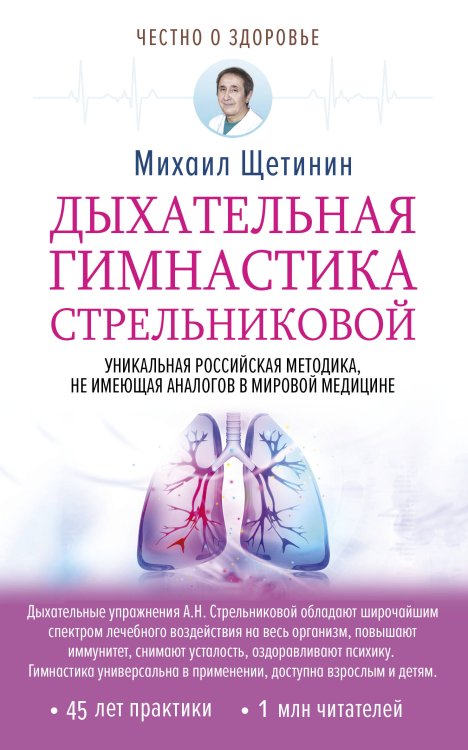 ЧЕСТНО О ЗДОРОВЬЕ

Михаил Щетинин

ДЫХАТЕЛЬНАЯ ГИМНАСТИКА СТРЕЛЬНИКОВОЙ

УНИКАЛЬНАЯ РОССИЙСКАЯ МЕТОДИКА, НЕ ИМЕЮЩАЯ АНАЛОГОВ В МИРОВОЙ МЕДИЦИНЕ

Дыхательные упражнения А.Н. Стрельниковой обладают широчайшим спектром лечебного воздействия на весь организм, повышают иммунитет, снимают усталость, оздоравливают психику. Гимнастика универсальна в применении, доступна взрослым и детям.

• 45 лет практики • 1 млн читателей